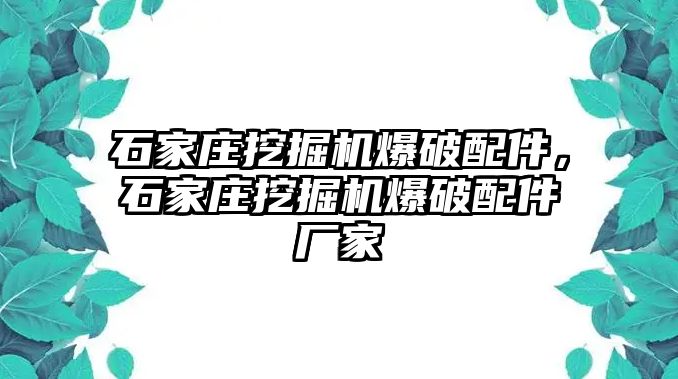 石家庄挖掘机爆破配件，石家庄挖掘机爆破配件厂家